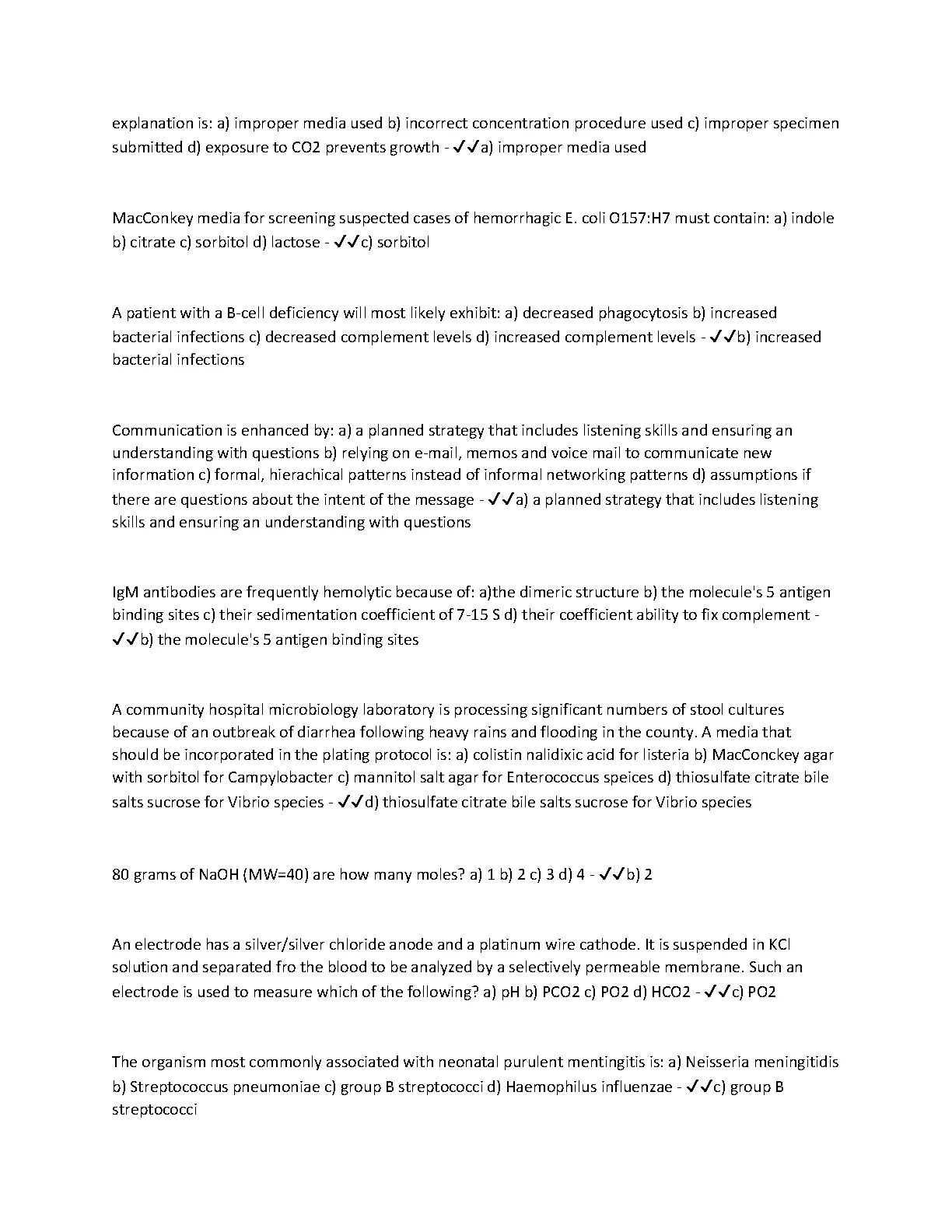 explanation is: a) improper media used b) incorrect concentration procedure used c) improper specimen submitted d) exposure to CO2 prevents growth - ✓✓a) improper media used

MacConkey media for screening suspected cases of hemorrhagic E. coli O157:H7 must contain: a) indole b) citrate c) sorbitol d) lactose - ✓✓c) sorbitol

A patient with a B-cell deficiency will most likely exhibit: a) decreased phagocytosis b) increased bacterial infections c) decreased complement levels d) increased complement levels - ✓✓b) increased bacterial infections

Communication is enhanced by: a) a planned strategy that includes listening skills and ensuring an understanding with questions b) relying on e-mail, memos and voice mail to communicate new information c) formal, hierachical patterns instead of informal networking patterns d) assumptions if there are questions about the intent of the message - ✓✓a) a planned strategy that includes listening skills and ensuring an understanding with questions

IgM antibodies are frequently hemolytic because of: a)the dimeric structure b) the molecule's 5 antigen binding sites c) their sedimentation coefficient of 7-15 S d) their coefficient ability to fix complement - ✓✓b) the molecule's 5 antigen binding sites

A community hospital microbiology laboratory is processing significant numbers of stool cultures because of an outbreak of diarrhea following heavy rains and flooding in the county. A media that should be incorporated in the plating protocol is: a) colistin nalidixic acid for listeria b) MacConckey agar with sorbitol for Campylobacter c) mannitol salt agar for Enterococcus speices d) thiosulfate citrate bile salts sucrose for Vibrio species - ✓✓d) thiosulfate citrate bile salts sucrose for Vibrio species

80 grams of NaOH (MW=40) are how many moles? a) 1 b) 2 c) 3 d) 4 - ✓✓b) 2

An electrode has a silver/silver chloride anode and a platinum wire cathode. It is suspended in KCl solution and separated fro the blood to be analyzed by a selectively permeable membrane. Such an electrode is used to measure which of the following? a) pH b) PCO2 c) PO2 d) HCO2 - ✓✓c) PO2

The organism most commonly associated with neonatal purulent mentingitis is: a) Neisseria meningitidis b) Streptococcus pneumoniae c) group B streptococci d) Haemophilus influenzae - ✓✓c) group B streptococci